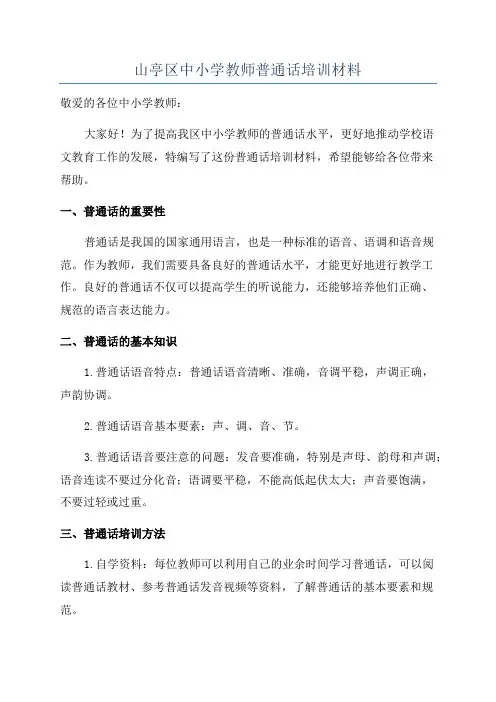 山亭区中小学教师普通话培训材料

敬爱的各位中小学教师：

大家好！为了提高我区中小学教师的普通话水平，更好地推动学校语文教育工作的发展，特编写了这份普通话培训材料，希望能够给各位带来帮助。

一、普通话的重要性

普通话是我国的国家通用语言，也是一种标准的语音、语调和语音规范。作为教师，我们需要具备良好的普通话水平，才能更好地进行教学工作。良好的普通话不仅可以提高学生的听说能力，还能够培养他们正确、规范的语言表达能力。

二、普通话的基本知识

1. 普通话语音特点：普通话语音清晰、准确，音调平稳，声调正确，声韵协调。

2. 普通话语音基本要素：声、调、音、节。

3. 普通话语音要注意的问题：发音要准确，特别是声母、韵母和声调；语音连读不要过分化音；语调要平稳，不能高低起伏太大；声音要饱满，不要过轻或过重。

三、普通话培训方法

1. 自学资料：每位教师可以利用自己的业余时间学习普通话，可以阅读普通话教材、参考普通话发音视频等资料，了解普通话的基本要素和规范。